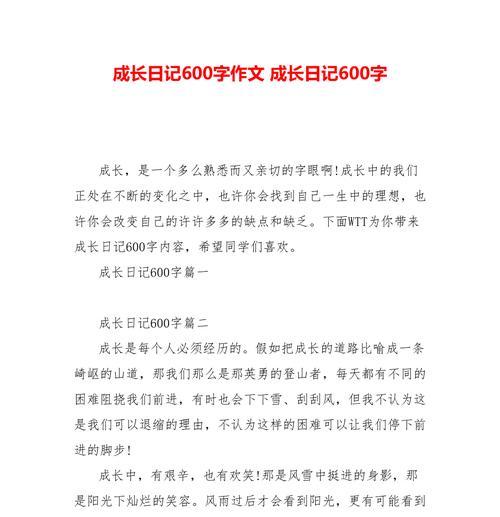 成长日记600字作文 成长日记600字

成长，是一个多么熟悉而又亲切的字眼啊!成长中的我们正处在不断的变化之中，也许你会找到自己一生中的理想，也许你会改变自己的许许多多的缺点和缺乏。下面WTT为你带来成长日记600字内容，希望同学们喜欢。

成长日记600字篇一

成长日记600字篇二

成长是每个人必须经历的。假如把成长的道路比喻成一条崎岖的山道，那我们那么是那英勇的登山者，每天都有不同的困难阻挠我们前进，有时也会下下雪、刮刮风，但我不认为这是我们可以退缩的理由，不认为这样的困难可以让我们停下前进的脚步!

成长中，有艰辛，也有欢笑!那是风雪中挺进的身影，那是阳光下灿烂的笑容。风雨过后才会看到阳光，更有可能看到